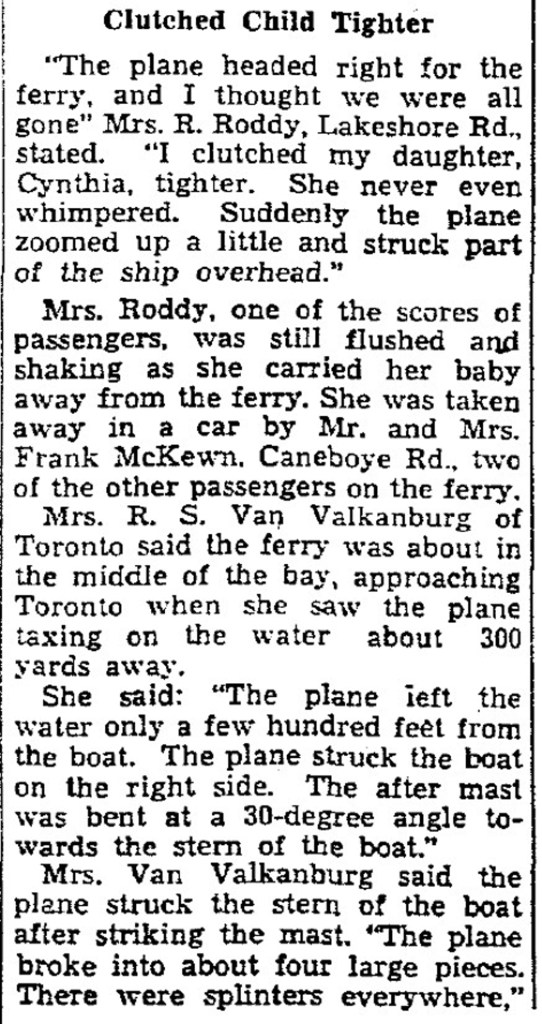 Clutched Child Tighter

"The plane headed right for the ferry, and I thought we were all gone" Mrs. R. Roddy, Lakeshore Rd., stated. "I clutched my daughter, Cynthia, tighter. She never even whimpered. Suddenly the plane zoomed up a little and struck part of the ship overhead."

Mrs. Roddy, one of the scores of passengers, was still flushed and shaking as she carried her baby away from the ferry. She was taken away in a car by Mr. and Mrs. Frank McKewn, Caneboye Rd., two of the other passengers on the ferry.

Mrs. R. S. Van Valkanburg of Toronto said the ferry was about in the middle of the bay, approaching Toronto when she saw the plane taxing on the water about 300 yards away.

She said: "The plane left the water only a few hundred feet from the boat. The plane struck the boat on the right side. The after mast was bent at a 30-degree angle towards the stern of the boat."

Mrs. Van Valkanburg said the plane struck the stern of the boat after striking the mast. "The plane broke into about four large pieces. There were splinters everywhere,"